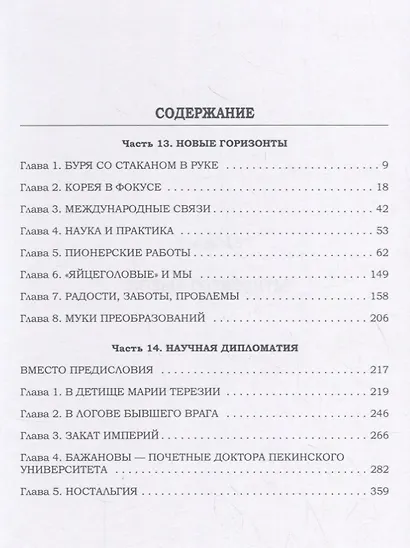 СОДЕРЖАНИЕ

Часть 13. НОВЫЕ ГОРИЗОНТЫ

Глава 1. БУРЯ СО СТАКАНОМ В РУКЕ 9

Глава 2. КОРЕЯ В ФОКУСЕ 18

Глава 3. МЕЖДУНАРОДНЫЕ СВЯЗИ 42

Глава 4. НАУКА И ПРАКТИКА 53

Глава 5. ПИОНЕРСКИЕ РАБОТЫ 62

Глава 6. «ЯЙЦЕГОЛОВЫЕ» И МЫ 149

Глава 7. РАДОСТИ, ЗАБОТЫ, ПРОБЛЕМЫ 158

Глава 8. МУКИ ПРЕОБРАЗОВАНИЙ 206

Часть 14. НАУЧНАЯ ДИПЛОМАТИЯ

ВМЕСТО ПРЕДИСЛОВИЯ 217

Глава 1. В ДЕТИЩЕ МАРИИ ТЕРЕЗИИ 219

Глава 2. В ЛОГОВЕ БЫВШЕГО ВРАГА 246

Глава 3. ЗАКАТ ИМПЕРИЙ 266

Глава 4. БАЖАНОВЫ — ПОЧЕТНЫЕ ДОКТОРА ПЕКИНСКОГО УНИВЕРСИТЕТА 282

Глава 5. НОСТАЛЬГИЯ 359